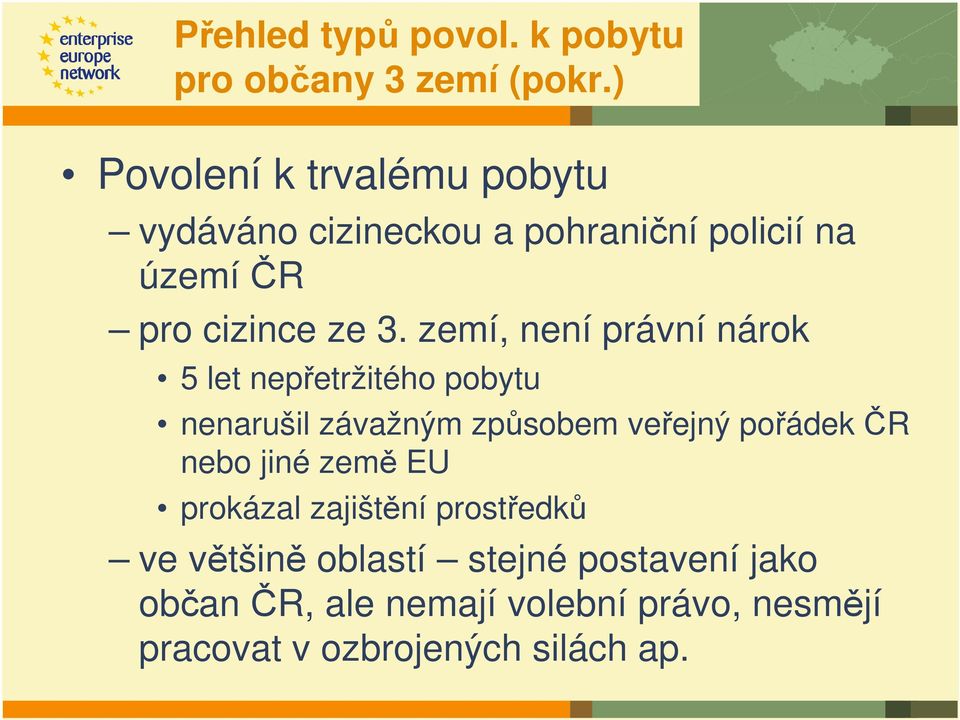 enterprise
europe
network

Přehled typů povol. k pobytu pro občany 3 zemí (pokr.)

• Povolení k trvalému pobytu
– vydáváno cizineckou a pohraniční policií na území ČR
– pro cizince ze 3. zemí, není právní nárok
• 5 let nepřetržitého pobytu
• nenarušil závažným způsobem veřejný pořádek ČR nebo jiné země EU
• prokázal zajištění prostředků
– ve většině oblastí – stejné postavení jako občan ČR, ale nemají volební právo, nesmějí pracovat v ozbrojených silách ap.